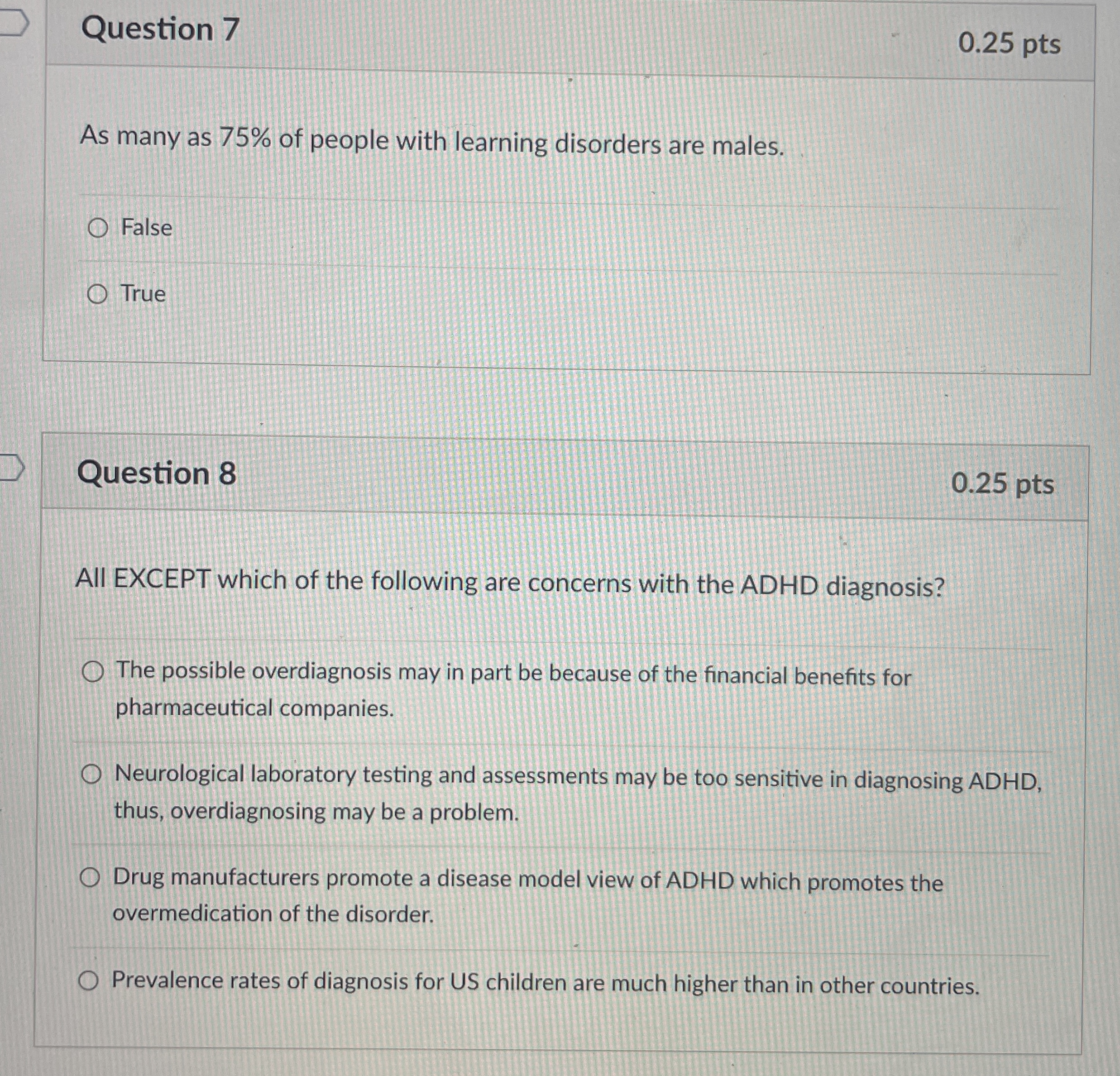 Question 7

0.25 pts

As many as 75% of people with learning disorders are males.

False

True

Question 8

0.25 pts

All EXCEPT which of the following are concerns with the ADHD diagnosis?

The possible overdiagnosis may in part be because of the financial benefits for pharmaceutical companies.

Neurological laboratory testing and assessments may be too sensitive in diagnosing ADHD, thus, overdiagnosing may be a problem.

Drug manufacturers promote a disease model view of ADHD which promotes the overmedication of the disorder.

Prevalence rates of diagnosis for US children are much higher than in other countries.